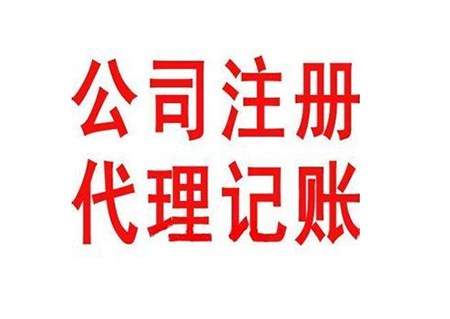 公司注册
代理记账